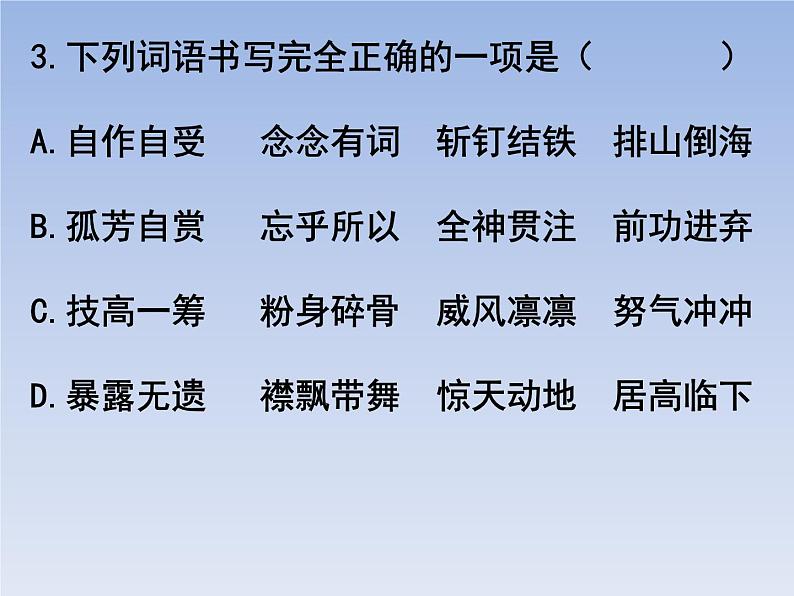 3. 下列词语书写完全正确的一项是（　　　）

A. 自作自受　念念有词　斩钉结铁　排山倒海

B. 孤芳自赏　忘乎所以　全神贯注　前功进弃

C. 技高一筹　粉身碎骨　威风凛凛　努气冲冲

D. 暴露无遗　襟飘带舞　惊天动地　居高临下